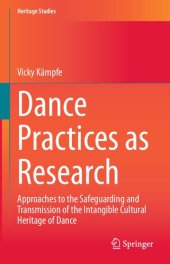 Heritage Studies

Vicky Kämpfe

Dance Practices as Research

Approaches to the Safeguarding and Transmission of the Intangible Cultural Heritage of Dance

Springer